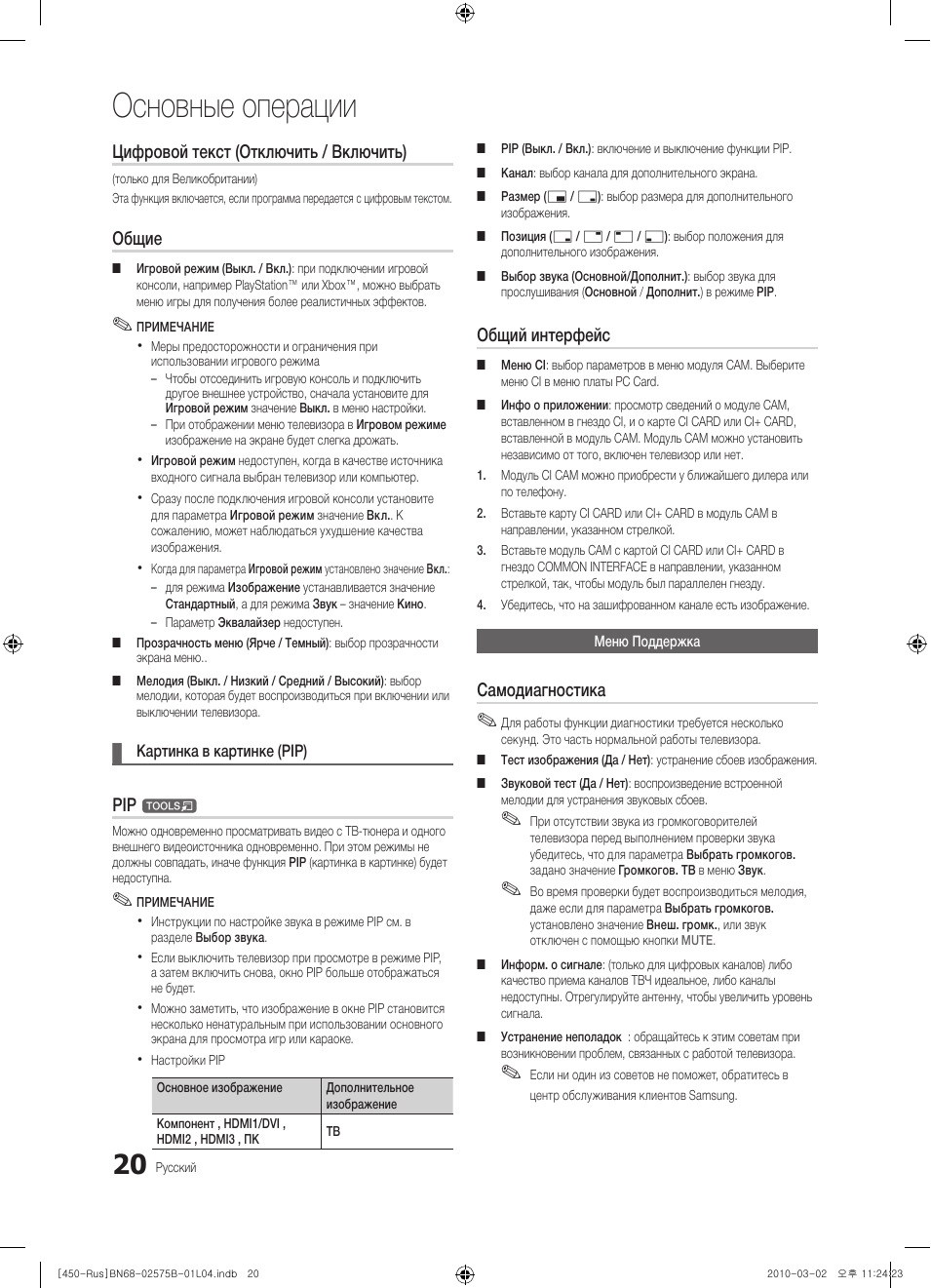 Основные операции

Цифровой текст (Отключить / Включить)

(только для Великобритании)
Эта функция включается, если программа передается с цифровым текстом.

Общие

■ Игровой режим (Выкл. / Вкл.): при подключении игровой консоли, например PlayStation™ или Xbox™, можно выбрать меню игры для получения более реалистичных эффектов.

ПРИМЕЧАНИЕ
• Меры предосторожности и ограничения при использовании игрового режима
– Чтобы отсоединить игровую консоль и подключить другое внешнее устройство, сначала установите для Игровой режим значение Выкл. в меню настройки.
– При отображении меню телевизора в Игровом режиме изображение на экране будет слегка дрожать.
• Игровой режим недоступен, когда в качестве источника входного сигнала выбран телевизор или компьютер.
• Сразу после подключения игровой консоли установите для параметра Игровой режим значение Вкл.. К сожалению, может наблюдаться ухудшение качества изображения.
• Когда для параметра Игровой режим установлено значение Вкл.:
– для режима Изображение устанавливается значение Стандартный, а для режима Звук – значение Кино.
– Параметр Эквалайзер недоступен.

■ Прозрачность меню (Ярче / Темный): выбор прозрачности экрана меню..
■ Мелодия (Выкл. / Низкий / Средний / Высокий): выбор мелодии, которая будет воспроизводиться при включении или выключении телевизора.

Картинка в картинке (PIP)

PIP TOOLS

Можно одновременно просматривать видео с ТВ-тюнера и одного внешнего видеоисточника одновременно. При этом режимы не должны совпадать, иначе функция PIP (картинка в картинке) будет недоступна.

ПРИМЕЧАНИЕ
• Инструкции по настройке звука в режиме PIP см. в разделе Выбор звука.
• Если выключить телевизор при просмотре в режиме PIP, а затем включить снова, окно PIP больше отображаться не будет.
• Можно заметить, что изображение в окне PIP становится несколько ненатуральным при использовании основного экрана для просмотра игр или караоке.
• Настройки PIP

| Основное изображение | Дополнительное изображение |
|---|---|
| Компонент , HDMI1/DVI , HDMI2 , HDMI3 , ПК | ТВ |

■ PIP (Выкл. / Вкл.): включение и выключение функции PIP.
■ Канал: выбор канала для дополнительного экрана.
■ Размер ( / ): выбор размера для дополнительного изображения.
■ Позиция ( / / / ): выбор положения для дополнительного изображения.
■ Выбор звука (Основной/Дополнит.): выбор звука для прослушивания (Основной / Дополнит.) в режиме PIP.

Общий интерфейс

■ Меню CI: выбор параметров в меню модуля CAM. Выберите меню CI в меню платы PC Card.
■ Инфо о приложении: просмотр сведений о модуле CAM, вставленном в гнездо CI, и о карте CI CARD или CI+ CARD, вставленной в модуль CAM. Модуль CAM можно установить независимо от того, включен телевизор или нет.
1. Модуль CI CAM можно приобрести у ближайшего дилера или по телефону.
2. Вставьте карту CI CARD или CI+ CARD в модуль CAM в направлении, указанном стрелкой.
3. Вставьте модуль CAM с картой CI CARD или CI+ CARD в гнездо COMMON INTERFACE в направлении, указанном стрелкой, так, чтобы модуль был параллелен гнезду.
4. Убедитесь, что на зашифрованном канале есть изображение.

Меню Поддержка

Самодиагностика

Для работы функции диагностики требуется несколько секунд. Это часть нормальной работы телевизора.
■ Тест изображения (Да / Нет): устранение сбоев изображения.
■ Звуковой тест (Да / Нет): воспроизведение встроенной мелодии для устранения звуковых сбоев.
При отсутствии звука из громкоговорителей телевизора перед выполнением проверки звука убедитесь, что для параметра Выбрать громкогов. задано значение Громкогов. ТВ в меню Звук.
Во время проверки будет воспроизводиться мелодия, даже если для параметра Выбрать громкогов. установлено значение Внеш. громк., или звук отключен с помощью кнопки MUTE.
■ Информ. о сигнале: (только для цифровых каналов) либо качество приема каналов ТВЧ идеальное, либо каналы недоступны. Отрегулируйте антенну, чтобы увеличить уровень сигнала.
■ Устранение неполадок : обращайтесь к этим советам при возникновении проблем, связанных с работой телевизора.
Если ни один из советов не поможет, обратитесь в центр обслуживания клиентов Samsung.

20 Русский

[450-Rus]BN68-02575B-01L04.indb 20 2010-03-02 오후 11:24:23